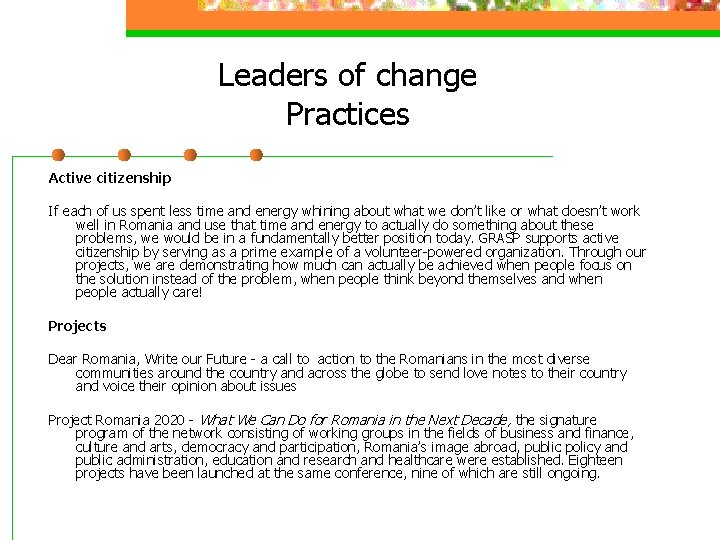 Leaders of change
Practices

Active citizenship

If each of us spent less time and energy whining about what we don't like or what doesn't work well in Romania and use that time and energy to actually do something about these problems, we would be in a fundamentally better position today. GRASP supports active citizenship by serving as a prime example of a volunteer-powered organization. Through our projects, we are demonstrating how much can actually be achieved when people focus on the solution instead of the problem, when people think beyond themselves and when people actually care!

Projects

Dear Romania, Write our Future - a call to action to the Romanians in the most diverse communities around the country and across the globe to send love notes to their country and voice their opinion about issues

Project Romania 2020 - What We Can Do for Romania in the Next Decade, the signature program of the network consisting of working groups in the fields of business and finance, culture and arts, democracy and participation, Romania's image abroad, public policy and public administration, education and research and healthcare were established. Eighteen projects have been launched at the same conference, nine of which are still ongoing.